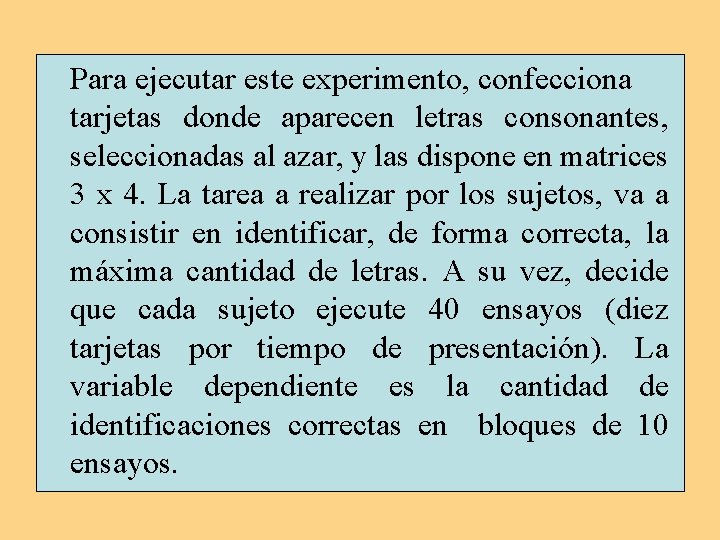 Para ejecutar este experimento, confecciona tarjetas donde aparecen letras consonantes, seleccionadas al azar, y las dispone en matrices 3 x 4. La tarea a realizar por los sujetos, va a consistir en identificar, de forma correcta, la máxima cantidad de letras. A su vez, decide que cada sujeto ejecute 40 ensayos (diez tarjetas por tiempo de presentación). La variable dependiente es la cantidad de identificaciones correctas en bloques de 10 ensayos.